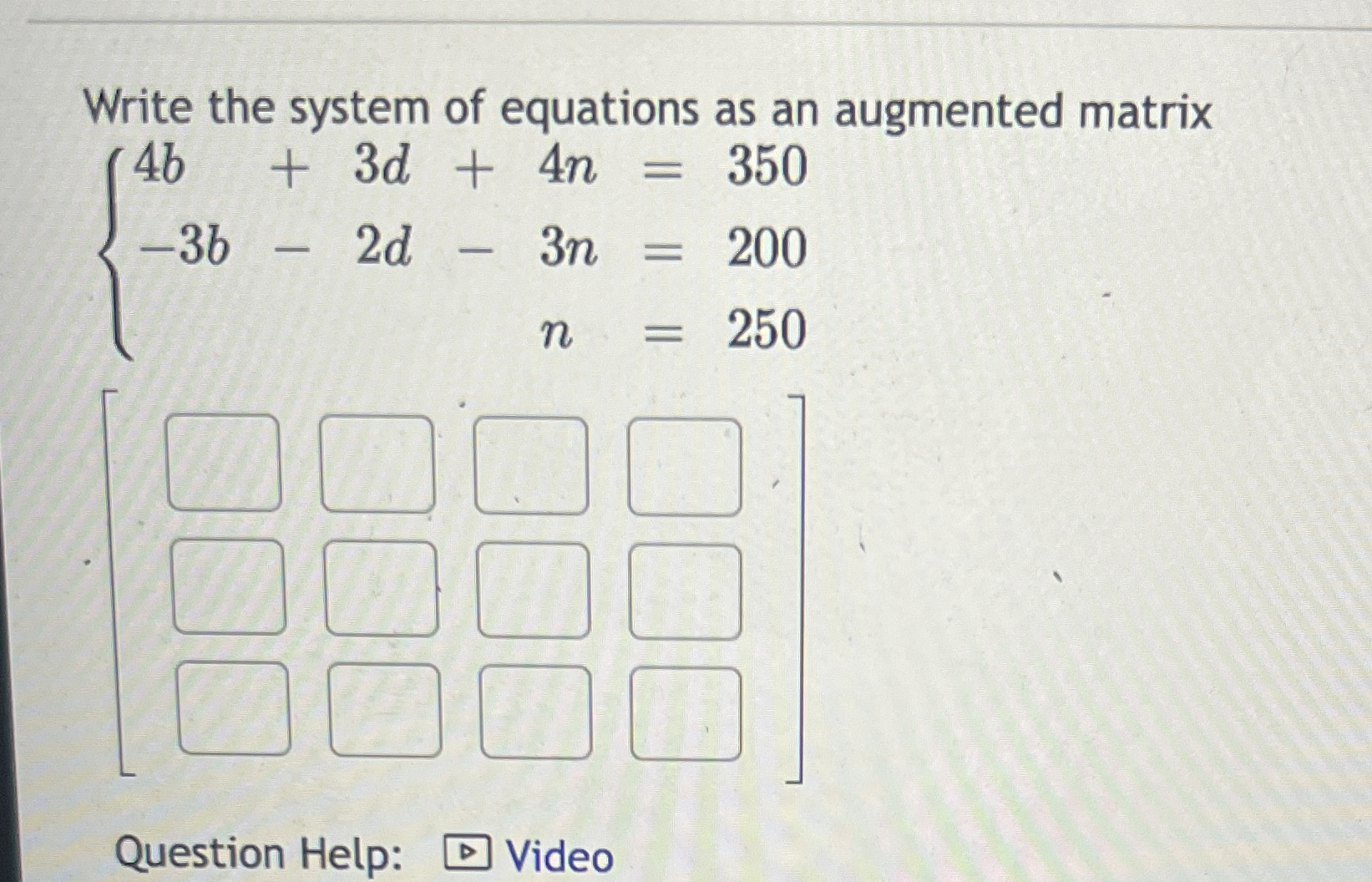 Write the system of equations as an augmented matrix

$\begin{cases} 4b + 3d + 4n = 350 \\ -3b - 2d - 3n = 200 \\ n = 250 \end{cases}$

Question Help: Video